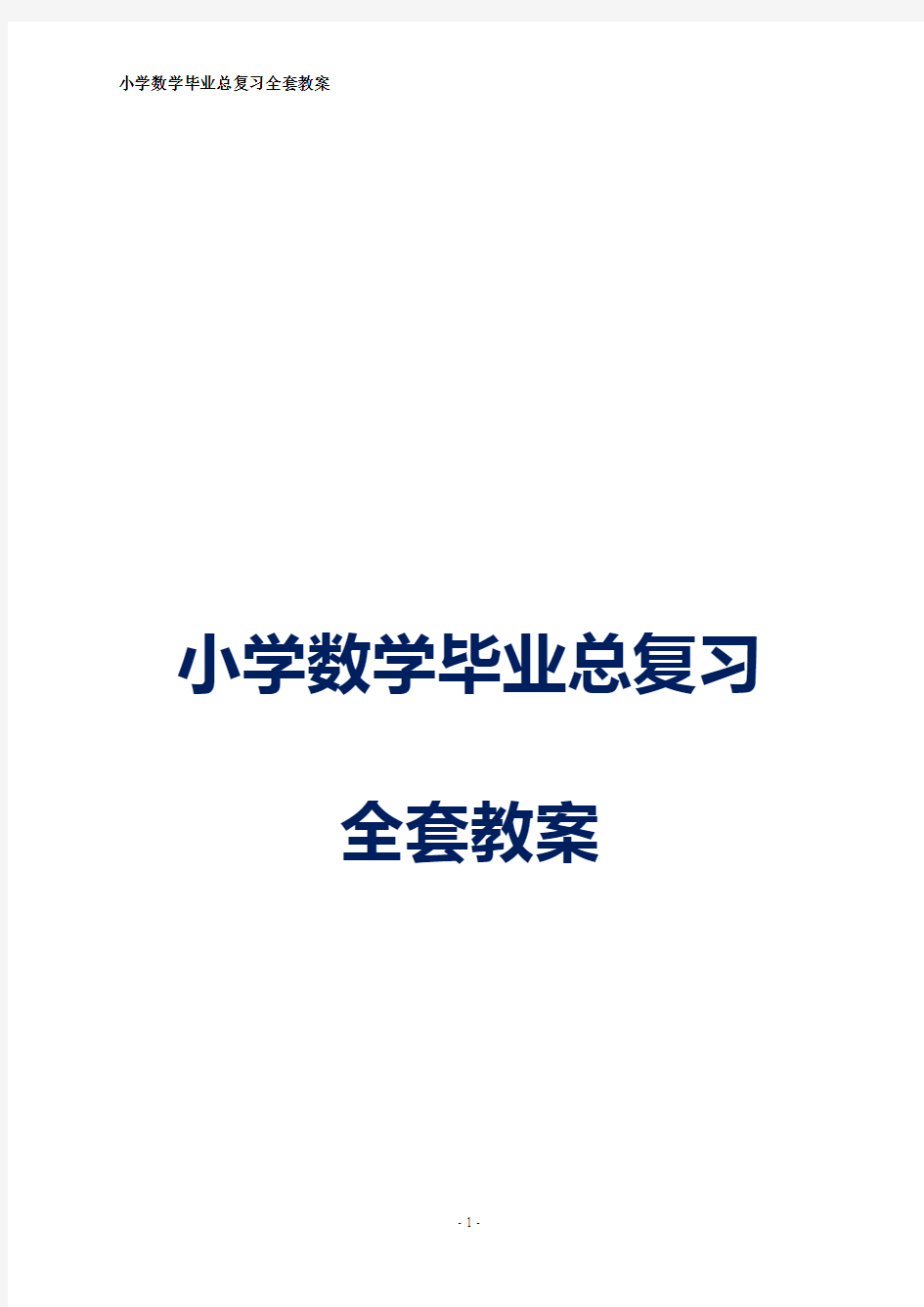 小学数学毕业总复习全套教案

小学数学毕业总复习

全套教案

- 1 -